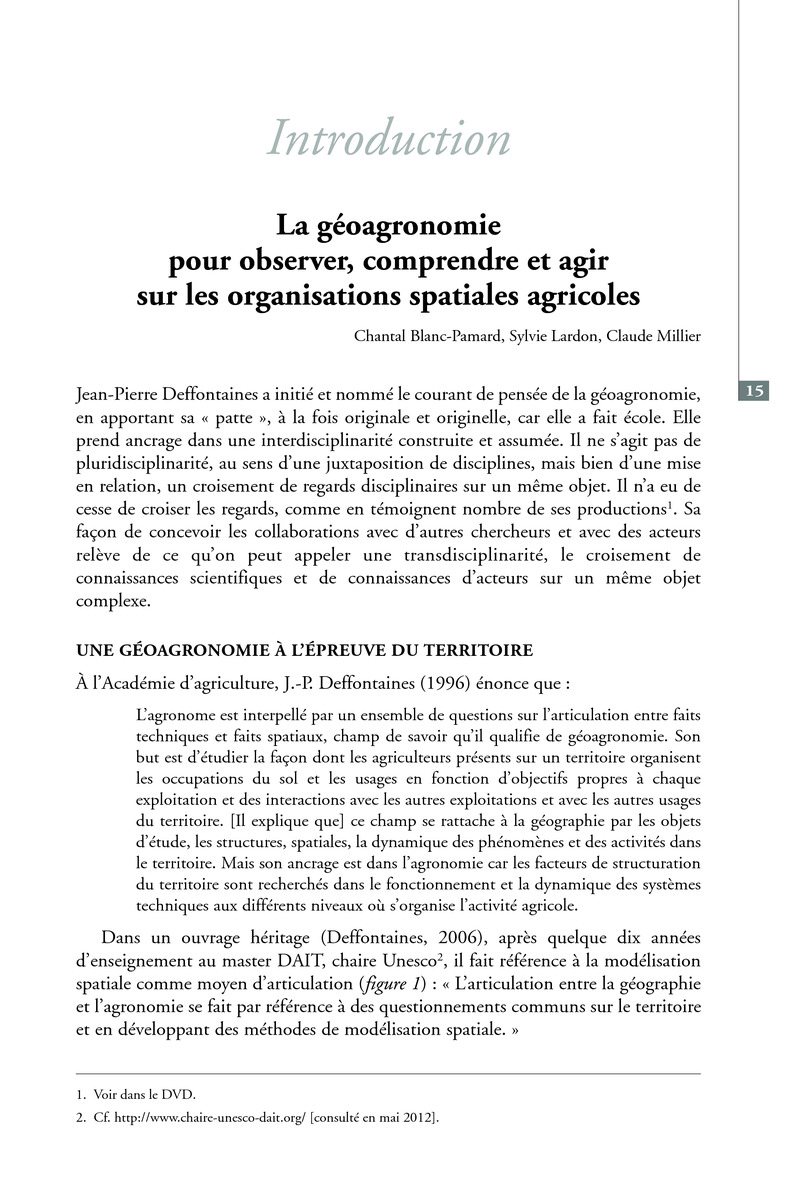 Introduction

La géoagronomie pour observer, comprendre et agir sur les organisations spatiales agricoles

Chantal Blanc-Pamard, Sylvie Lardon, Claude Millier

15

Jean-Pierre Deffontaines a initié et nommé le courant de pensée de la géoagronomie, en apportant sa « patte », à la fois originale et originelle, car elle a fait école. Elle prend ancrage dans une interdisciplinarité construite et assumée. Il ne s'agit pas de pluridisciplinarité, au sens d'une juxtaposition de disciplines, mais bien d'une mise en relation, un croisement de regards disciplinaires sur un même objet. Il n'a eu de cesse de croiser les regards, comme en témoignent nombre de ses productions$^1$. Sa façon de concevoir les collaborations avec d'autres chercheurs et avec des acteurs relève de ce qu'on peut appeler une transdisciplinarité, le croisement de connaissances scientifiques et de connaissances d'acteurs sur un même objet complexe.

UNE GÉOAGRONOMIE À L'ÉPREUVE DU TERRITOIRE

À l'Académie d'agriculture, J.-P. Deffontaines (1996) énonce que :

L'agronome est interpellé par un ensemble de questions sur l'articulation entre faits techniques et faits spatiaux, champ de savoir qu'il qualifie de géoagronomie. Son but est d'étudier la façon dont les agriculteurs présents sur un territoire organisent les occupations du sol et les usages en fonction d'objectifs propres à chaque exploitation et des interactions avec les autres exploitations et avec les autres usages du territoire. [Il explique que] ce champ se rattache à la géographie par les objets d'étude, les structures, spatiales, la dynamique des phénomènes et des activités dans le territoire. Mais son ancrage est dans l'agronomie car les facteurs de structuration du territoire sont recherchés dans le fonctionnement et la dynamique des systèmes techniques aux différents niveaux où s'organise l'activité agricole.

Dans un ouvrage héritage (Deffontaines, 2006), après quelque dix années d'enseignement au master DAIT, chaire Unesco$^2$, il fait référence à la modélisation spatiale comme moyen d'articulation (figure 1) : « L'articulation entre la géographie et l'agronomie se fait par référence à des questionnements communs sur le territoire et en développant des méthodes de modélisation spatiale. »

1. Voir dans le DVD.

2. Cf. http://www.chaire-unesco-dait.org/ [consulté en mai 2012].